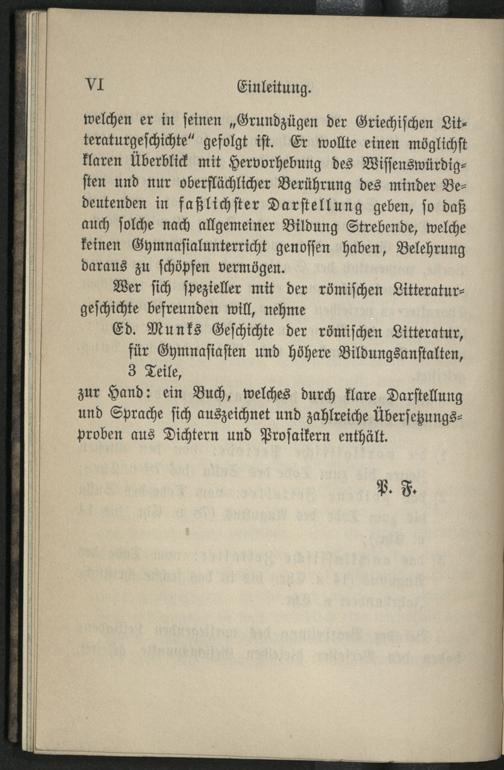 VI Einleitung.

welchen er in seinen „Grundzügen der Griechischen Litteraturgeschichte" gefolgt ist. Er wollte einen möglichst klaren Überblick mit Hervorhebung des Wissenswürdigsten und nur oberflächlicher Berührung des minder Bedeutenden in faßlichster Darstellung geben, so daß auch solche nach allgemeiner Bildung Strebende, welche keinen Gymnasialunterricht genossen haben, Belehrung daraus zu schöpfen vermögen.

Wer sich spezieller mit der römischen Litteraturgeschichte befreunden will, nehme

Ed. Munks Geschichte der römischen Litteratur, für Gymnasiasten und höhere Bildungsanstalten, 3 Teile,

zur Hand: ein Buch, welches durch klare Darstellung und Sprache sich auszeichnet und zahlreiche Übersetzungsproben aus Dichtern und Prosaikern enthält.

P. F.